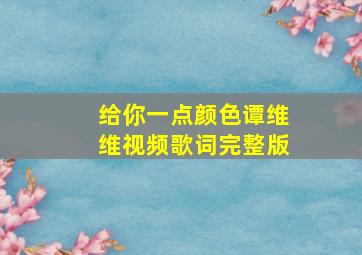 给你一点颜色谭维维视频歌词完整版